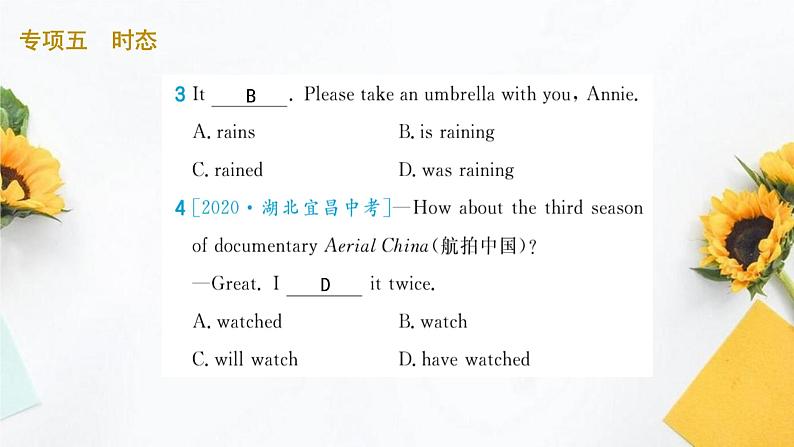 专项五　时态

3 It ___B___. Please take an umbrella with you, Annie.

A. rains　　B. is raining

C. rained　　D. was raining

4 [2020·湖北宜昌中考]—How about the third season of documentary Aerial China(航拍中国)?

—Great. I ___D___ it twice.

A. watched　　B. watch

C. will watch　　D. have watched